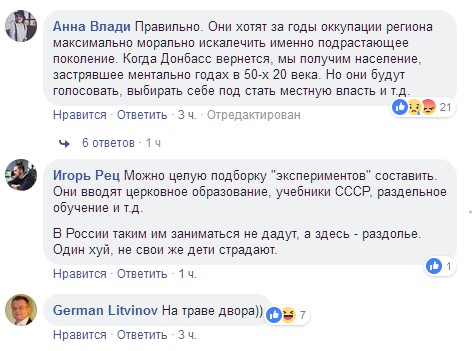 Анна Влади Правильно. Они хотят за годы оккупации региона максимально морально искалечить именно подрастающее поколение. Когда Донбасс вернется, мы получим население, застрявшее ментально годах в 50-х 20 века. Но они будут голосовать, выбирать себе под стать местную власть и т.д.

21

Нравится · Ответить · 3 ч. · Отредактирован

6 ответов · 1 ч

Игорь Рец Можно целую подборку "экспериментов" составить. Они вводят церковное образование, учебники СССР, раздельное обучение и т.д.

В России таким им заниматься не дадут, а здесь - раздолье. Один хуй, не свои же дети страдают.

1

Нравится · Ответить · 1 ч.

German Litvinov На траве двора))

7

Нравится · Ответить · 3 ч.